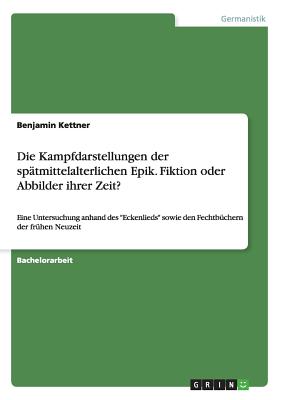 Germanistik

Benjamin Kettner

Die Kampfdarstellungen der spätmittelalterlichen Epik. Fiktion oder Abbilder ihrer Zeit?

Eine Untersuchung anhand des "Eckenlieds" sowie den Fechtbüchern der frühen Neuzeit

Bachelorarbeit

GRIN